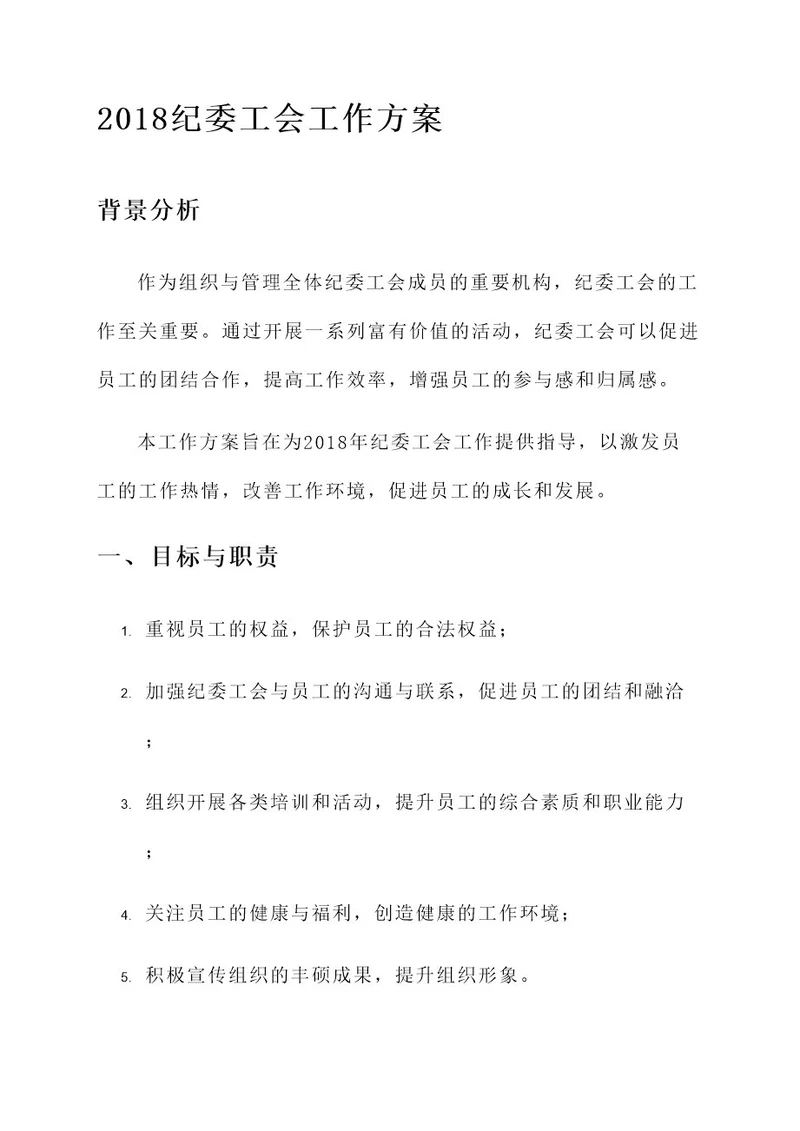 2018纪委工会工作方案

背景分析

作为组织与管理全体纪委工会成员的重要机构，纪委工会的工作至关重要。通过开展一系列富有价值的活动，纪委工会可以促进员工的团结合作，提高工作效率，增强员工的参与感和归属感。

本工作方案旨在为2018年纪委工会工作提供指导，以激发员工的工作热情，改善工作环境，促进员工的成长和发展。

一、目标与职责

1. 重视员工的权益，保护员工的合法权益；

2. 加强纪委工会与员工的沟通与联系，促进员工的团结和融洽；

3. 组织开展各类培训和活动，提升员工的综合素质和职业能力；

4. 关注员工的健康与福利，创造健康的工作环境；

5. 积极宣传组织的丰硕成果，提升组织形象。